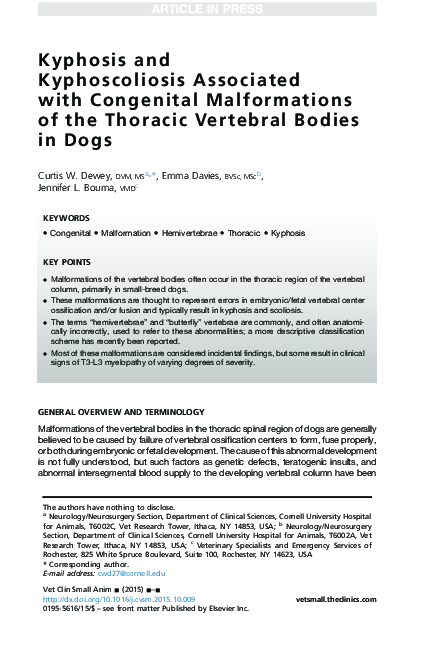 ARTICLE IN PRESS

Kyphosis and Kyphoscoliosis Associated with Congenital Malformations of the Thoracic Vertebral Bodies in Dogs

Curtis W. Dewey, DVM, MS$^{a,*}$, Emma Davies, BVSc, MSc$^{b}$, Jennifer L. Bouma, VMD$^{c}$

KEYWORDS

• Congenital • Malformation • Hemivertebrae • Thoracic • Kyphosis

KEY POINTS

• Malformations of the vertebral bodies often occur in the thoracic region of the vertebral column, primarily in small-breed dogs.

• These malformations are thought to represent errors in embryonic/fetal vertebral center ossification and/or fusion and typically result in kyphosis and scoliosis.

• The terms "hemivertebrae" and "butterfly" vertebrae are commonly, and often anatomically incorrectly, used to refer to these abnormalities; a more descriptive classification scheme has recently been reported.

• Most of these malformations are considered incidental findings, but some result in clinical signs of T3-L3 myelopathy of varying degrees of severity.

GENERAL OVERVIEW AND TERMINOLOGY

Malformations of the vertebral bodies in the thoracic spinal region of dogs are generally believed to be caused by failure of vertebral ossification centers to form, fuse properly, or both during embryonic or fetal development. The cause of this abnormal development is not fully understood, but such factors as genetic defects, teratogenic insults, and abnormal intersegmental blood supply to the developing vertebral column have been

The authors have nothing to disclose.
$^{a}$ Neurology/Neurosurgery Section, Department of Clinical Sciences, Cornell University Hospital for Animals, T6002C, Vet Research Tower, Ithaca, NY 14853, USA; $^{b}$ Neurology/Neurosurgery Section, Department of Clinical Sciences, Cornell University Hospital for Animals, T6002A, Vet Research Tower, Ithaca, NY 14853, USA; $^{c}$ Veterinary Specialists and Emergency Services of Rochester, 825 White Spruce Boulevard, Suite 100, Rochester, NY 14623, USA
* Corresponding author.
E-mail address: cwd27@cornell.edu

Vet Clin Small Anim ■ (2015) ■–■
http://dx.doi.org/10.1016/j.cvsm.2015.10.009
0195-5616/15/$ – see front matter Published by Elsevier Inc.
vetsmall.theclinics.com